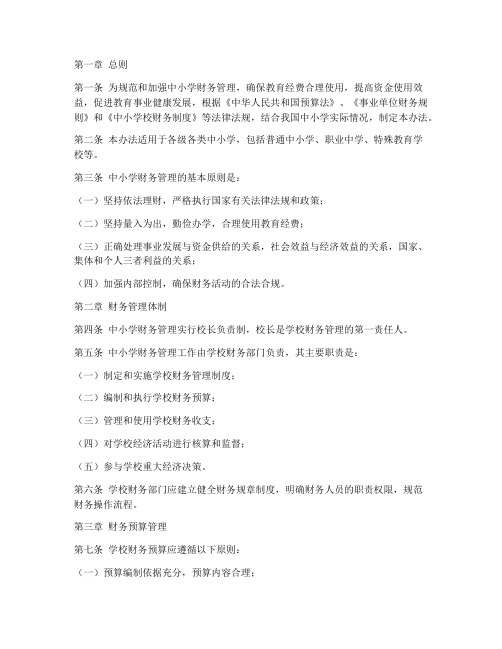 第一章 总则

第一条 为规范和加强中小学财务管理，确保教育经费合理使用，提高资金使用效益，促进教育事业健康发展，根据《中华人民共和国预算法》、《事业单位财务规则》和《中小学校财务制度》等法律法规，结合我国中小学实际情况，制定本办法。

第二条 本办法适用于各级各类中小学，包括普通中小学、职业中学、特殊教育学校等。

第三条 中小学财务管理的基本原则是：

（一）坚持依法理财，严格执行国家有关法律法规和政策；

（二）坚持量入为出，勤俭办学，合理使用教育经费；

（三）正确处理事业发展与资金供给的关系，社会效益与经济效益的关系，国家、集体和个人三者利益的关系；

（四）加强内部控制，确保财务活动的合法合规。

第二章 财务管理体制

第四条 中小学财务管理实行校长负责制，校长是学校财务管理的第一责任人。

第五条 中小学财务管理工作由学校财务部门负责，其主要职责是：

（一）制定和实施学校财务管理制度；

（二）编制和执行学校财务预算；

（三）管理和使用学校财务收支；

（四）对学校经济活动进行核算和监督；

（五）参与学校重大经济决策。

第六条 学校财务部门应建立健全财务规章制度，明确财务人员的职责权限，规范财务操作流程。

第三章 财务预算管理

第七条 学校财务预算应遵循以下原则：

（一）预算编制依据充分，预算内容合理；